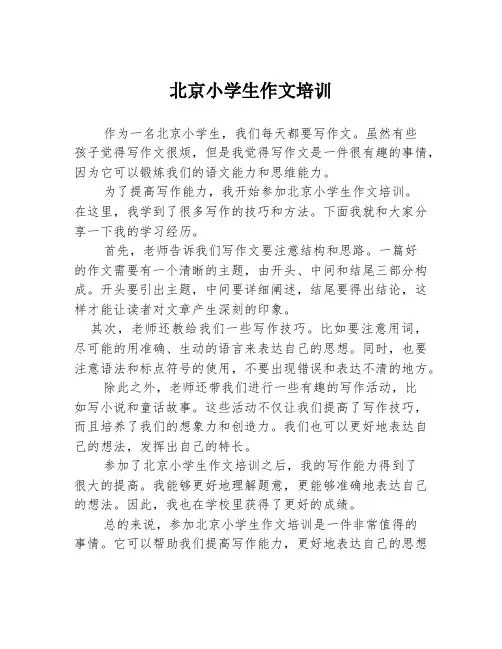 北京小学生作文培训

作为一名北京小学生，我们每天都要写作文。虽然有些孩子觉得写作文很烦，但是我觉得写作文是一件很有趣的事情，因为它可以锻炼我们的语文能力和思维能力。

为了提高写作能力，我开始参加北京小学生作文培训。在这里，我学到了很多写作的技巧和方法。下面我就和大家分享一下我的学习经历。

首先，老师告诉我们写作文要注意结构和思路。一篇好的作文需要有一个清晰的主题，由开头、中间和结尾三部分构成。开头要引出主题，中间要详细阐述，结尾要得出结论，这样才能让读者对文章产生深刻的印象。

其次，老师还教给我们一些写作技巧。比如要注意用词，尽可能的用准确、生动的语言来表达自己的思想。同时，也要注意语法和标点符号的使用，不要出现错误和表达不清的地方。

除此之外，老师还带我们进行一些有趣的写作活动，比如写小说和童话故事。这些活动不仅让我们提高了写作技巧，而且培养了我们的想象力和创造力。我们也可以更好地表达自己的想法，发挥出自己的特长。

参加了北京小学生作文培训之后，我的写作能力得到了很大的提高。我能够更好地理解题意，更能够准确地表达自己的想法。因此，我也在学校里获得了更好的成绩。

总的来说，参加北京小学生作文培训是一件非常值得的事情。它可以帮助我们提高写作能力，更好地表达自己的思想